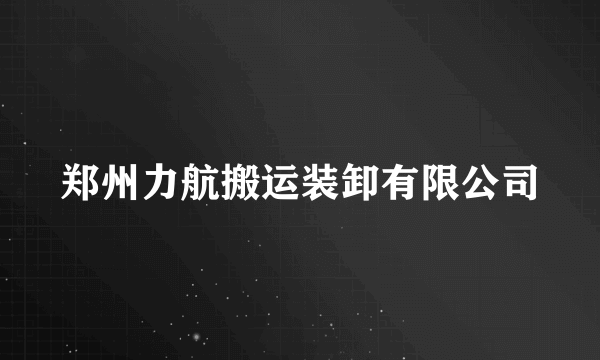 郑州力航搬运装卸有限公司